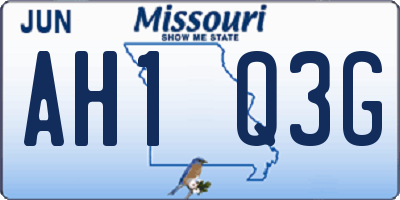 JUN

Missouri
SHOW ME STATE

AH1 Q3G